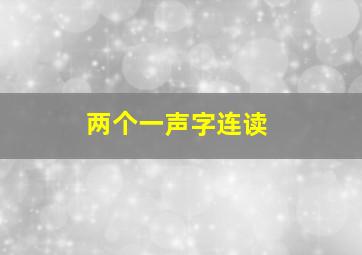 两个一声字连读